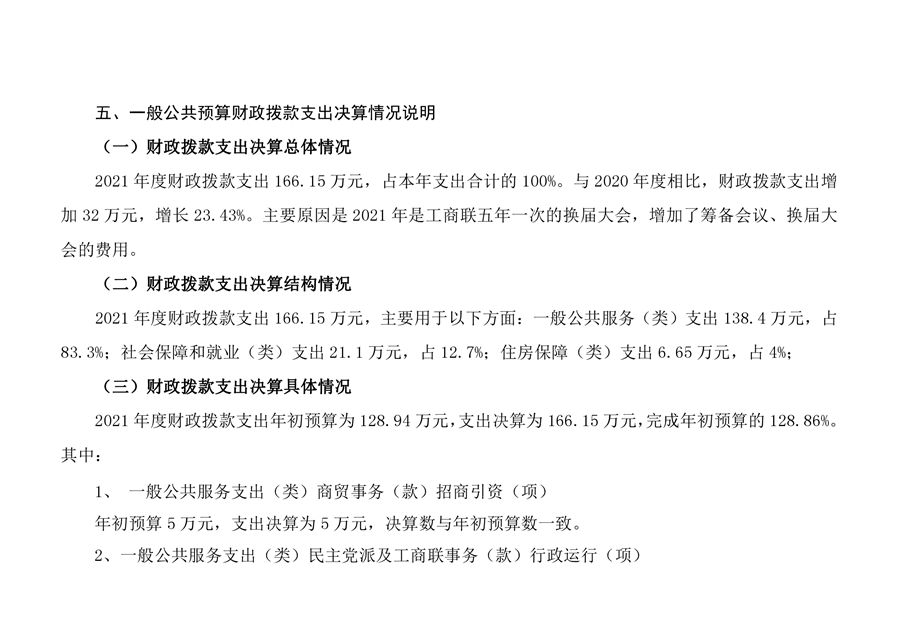 五、一般公共预算财政拨款支出决算情况说明

（一）财政拨款支出决算总体情况

2021 年度财政拨款支出 166.15 万元，占本年支出合计的 100%。与 2020 年度相比，财政拨款支出增加 32 万元，增长 23.43%。主要原因是 2021 年是工商联五年一次的换届大会，增加了筹备会议、换届大会的费用。

（二）财政拨款支出决算结构情况

2021 年度财政拨款支出 166.15 万元，主要用于以下方面：一般公共服务（类）支出 138.4 万元，占 83.3%；社会保障和就业（类）支出 21.1 万元，占 12.7%；住房保障（类）支出 6.65 万元，占 4%；

（三）财政拨款支出决算具体情况

2021 年度财政拨款支出年初预算为 128.94 万元，支出决算为 166.15 万元，完成年初预算的 128.86%。其中：

1、 一般公共服务支出（类）商贸事务（款）招商引资（项）

年初预算 5 万元，支出决算为 5 万元，决算数与年初预算数一致。

2、一般公共服务支出（类）民主党派及工商联事务（款）行政运行（项）